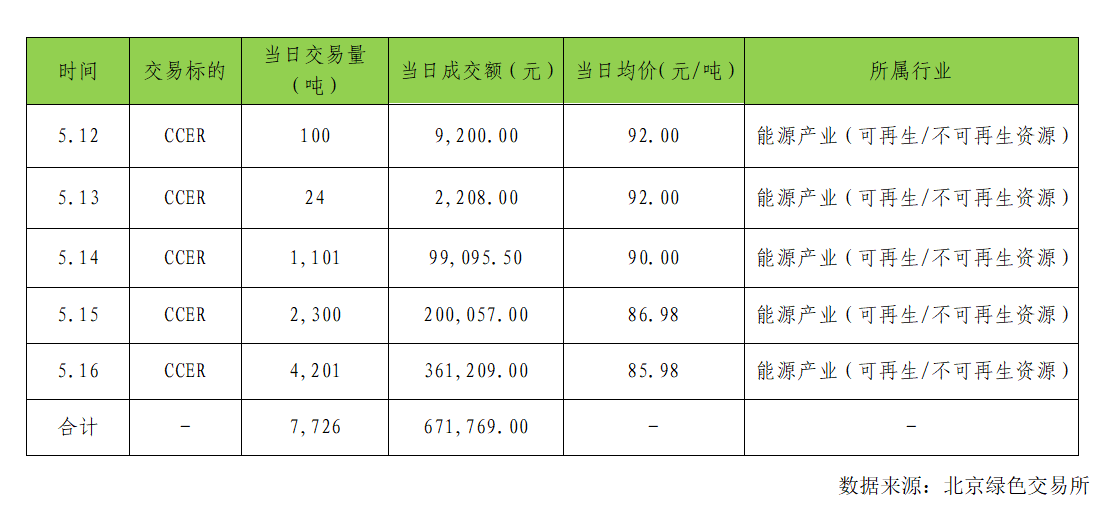 | 时间 | 交易标的 | 当日交易量（吨） | 当日成交额（元） | 当日均价(元/吨) | 所属行业 |
|---|---|---|---|---|---|
| 5.12 | CCER | 100 | 9,200.00 | 92.00 | 能源产业（可再生/不可再生资源） |
| 5.13 | CCER | 24 | 2,208.00 | 92.00 | 能源产业（可再生/不可再生资源） |
| 5.14 | CCER | 1,101 | 99,095.50 | 90.00 | 能源产业（可再生/不可再生资源） |
| 5.15 | CCER | 2,300 | 200,057.00 | 86.98 | 能源产业（可再生/不可再生资源） |
| 5.16 | CCER | 4,201 | 361,209.00 | 85.98 | 能源产业（可再生/不可再生资源） |
| 合计 | - | 7,726 | 671,769.00 | - | - |

数据来源：北京绿色交易所